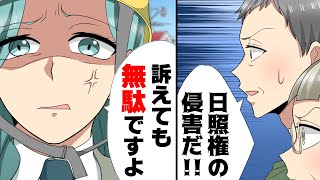 日照権の侵害だ!!

訴えても無駄ですよ